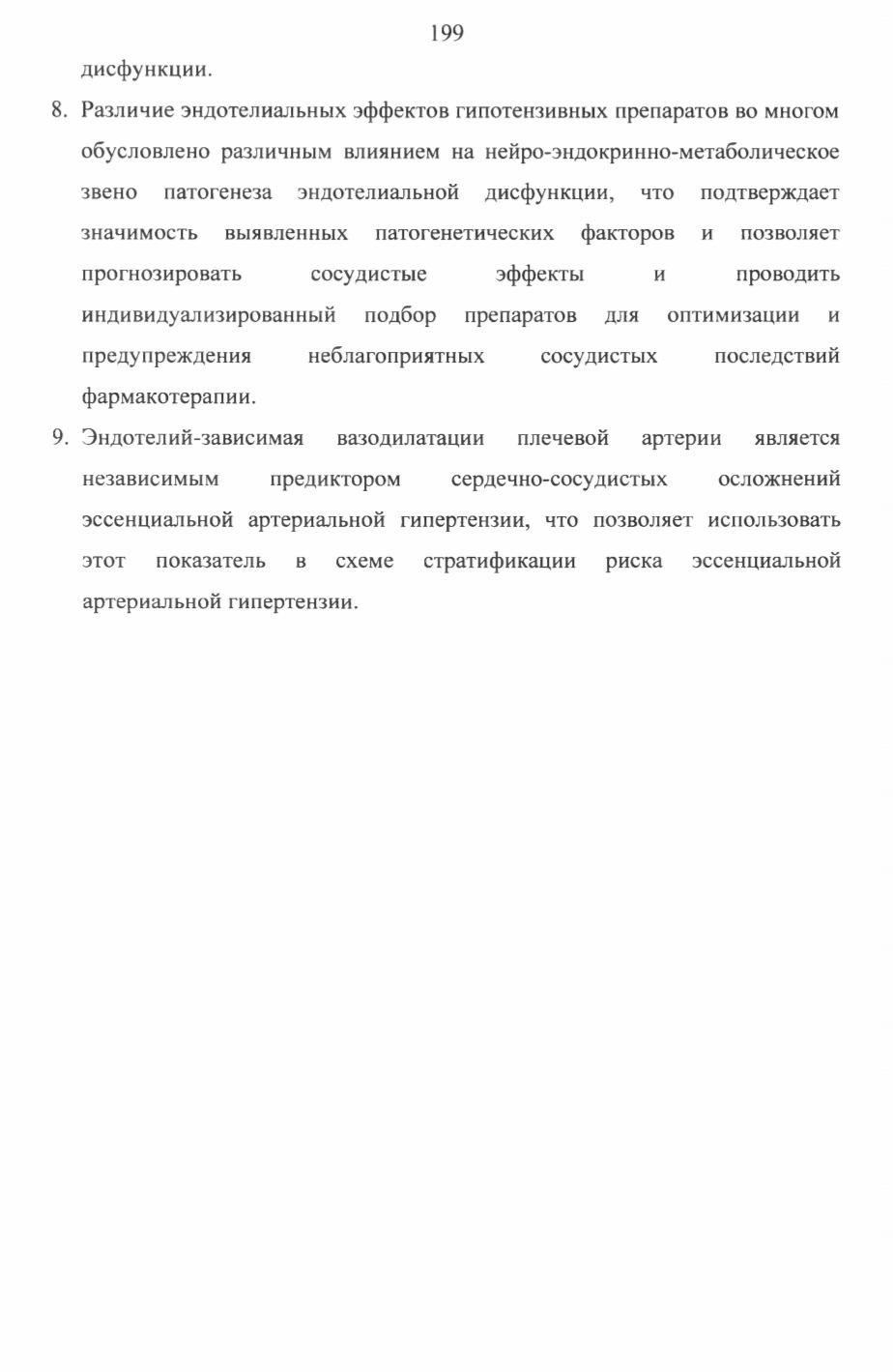 199

дисфункции.

8. Различие эндотелиальных эффектов гипотензивных препаратов во многом обусловлено различным влиянием на нейро-эндокринно-метаболическое звено патогенеза эндотелиальной дисфункции, что подтверждает значимость выявленных патогенетических факторов и позволяет прогнозировать сосудистые эффекты и проводить индивидуализированный подбор препаратов для оптимизации и предупреждения неблагоприятных сосудистых последствий фармакотерапии.

9. Эндотелий-зависимая вазодилатации плечевой артерии является независимым предиктором сердечно-сосудистых осложнений эссенциальной артериальной гипертензии, что позволяет использовать этот показатель в схеме стратификации риска эссенциальной артериальной гипертензии.